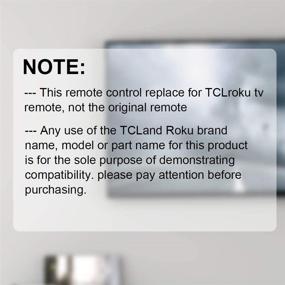 NOTE:

--- This remote control replace for TCLroku tv remote, not the original remote

--- Any use of the TCLand Roku brand name, model or part name for this product is for the sole purpose of demonstrating compatibility. please pay attention before purchasing.